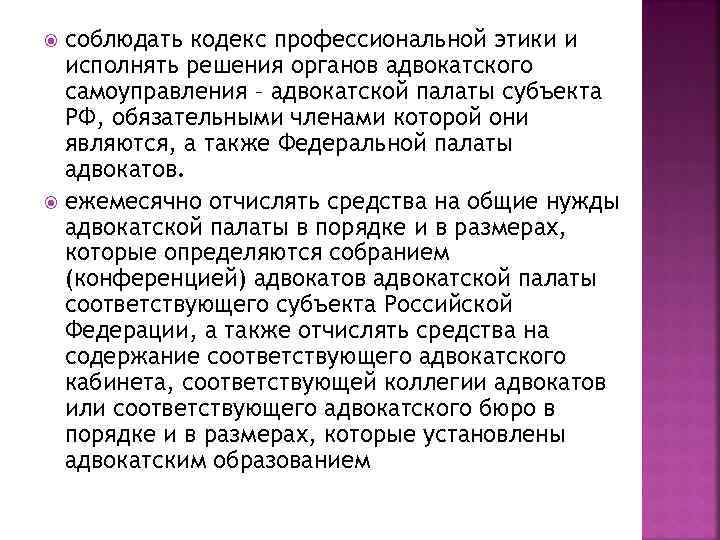 соблюдать кодекс профессиональной этики и исполнять решения органов адвокатского самоуправления – адвокатской палаты субъекта РФ, обязательными членами которой они являются, а также Федеральной палаты адвокатов.

ежемесячно отчислять средства на общие нужды адвокатской палаты в порядке и в размерах, которые определяются собранием (конференцией) адвокатов адвокатской палаты соответствующего субъекта Российской Федерации, а также отчислять средства на содержание соответствующего адвокатского кабинета, соответствующей коллегии адвокатов или соответствующего адвокатского бюро в порядке и в размерах, которые установлены адвокатским образованием